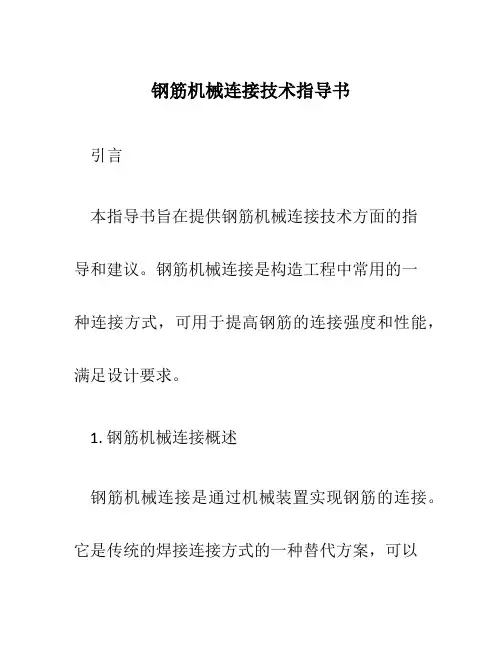 钢筋机械连接技术指导书

引言

本指导书旨在提供钢筋机械连接技术方面的指导和建议。钢筋机械连接是构造工程中常用的一种连接方式，可用于提高钢筋的连接强度和性能，满足设计要求。

1. 钢筋机械连接概述

钢筋机械连接是通过机械装置实现钢筋的连接。它是传统的焊接连接方式的一种替代方案，可以